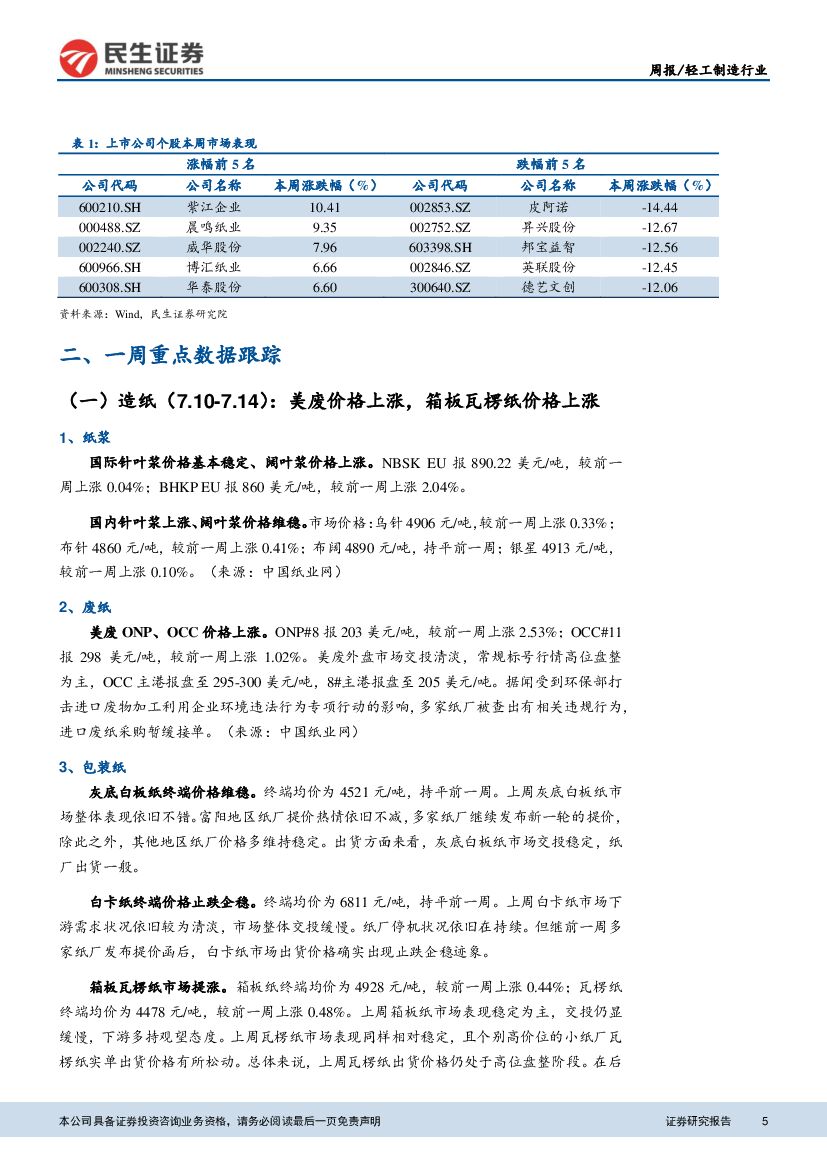 民生证券
MINSHENG SECURITIES

周报/轻工制造行业

表 1：上市公司个股本周市场表现

| 涨幅前 5 名 | | | 跌幅前 5 名 | | |
|---|---|---|---|---|---|
| 公司代码 | 公司名称 | 本周涨跌幅（%） | 公司代码 | 公司名称 | 本周涨跌幅（%） |
| 600210.SH | 紫江企业 | 10.41 | 002853.SZ | 皮阿诺 | -14.44 |
| 000488.SZ | 晨鸣纸业 | 9.35 | 002752.SZ | 昇兴股份 | -12.67 |
| 002240.SZ | 威华股份 | 7.96 | 603398.SH | 邦宝益智 | -12.56 |
| 600966.SH | 博汇纸业 | 6.66 | 002846.SZ | 英联股份 | -12.45 |
| 600308.SH | 华泰股份 | 6.60 | 300640.SZ | 德艺文创 | -12.06 |

资料来源：Wind，民生证券研究院

二、一周重点数据跟踪

（一）造纸（7.10-7.14）：美废价格上涨，箱板瓦楞纸价格上涨

1、纸浆

国际针叶浆价格基本稳定、阔叶浆价格上涨。NBSK EU 报 890.22 美元/吨，较前一周上涨 0.04%；BHKP EU 报 860 美元/吨，较前一周上涨 2.04%。

国内针叶浆上涨、阔叶浆价格维稳。市场价格：乌针 4906 元/吨，较前一周上涨 0.33%；布针 4860 元/吨，较前一周上涨 0.41%；布阔 4890 元/吨，持平前一周；银星 4913 元/吨，较前一周上涨 0.10%。（来源：中国纸业网）

2、废纸

美废 ONP、OCC 价格上涨。ONP#8 报 203 美元/吨，较前一周上涨 2.53%；OCC#11 报 298 美元/吨，较前一周上涨 1.02%。美废外盘市场交投清淡，常规标号行情高位盘整为主，OCC 主港报盘至 295-300 美元/吨，8#主港报盘至 205 美元/吨。据闻受到环保部打击进口废物加工利用企业环境违法行为专项行动的影响，多家纸厂被查出有相关违规行为，进口废纸采购暂缓接单。（来源：中国纸业网）

3、包装纸

灰底白板纸终端价格维稳。终端均价为 4521 元/吨，持平前一周。上周灰底白板纸市场整体表现依旧不错。富阳地区纸厂提价热情依旧不减，多家纸厂继续发布新一轮的提价，除此之外，其他地区纸厂价格多维持稳定。出货方面来看，灰底白板纸市场交投稳定，纸厂出货一般。

白卡纸终端价格止跌企稳。终端均价为 6811 元/吨，持平前一周。上周白卡纸市场下游需求状况依旧较为清淡，市场整体交投缓慢。纸厂停机状况依旧在持续。但继前一周多家纸厂发布提价函后，白卡纸市场出货价格确实出现止跌企稳迹象。

箱板瓦楞纸市场提涨。箱板纸终端均价为 4928 元/吨，较前一周上涨 0.44%；瓦楞纸终端均价为 4478 元/吨，较前一周上涨 0.48%。上周箱板纸市场表现稳定为主，交投仍显缓慢，下游多持观望态度。上周瓦楞纸市场表现同样相对稳定，且个别高价位的小纸厂瓦楞纸实单出货价格有所松动。总体来说，上周瓦楞纸出货价格仍处于高位盘整阶段。在后

本公司具备证券投资咨询业务资格，请务必阅读最后一页免责声明

证券研究报告 5